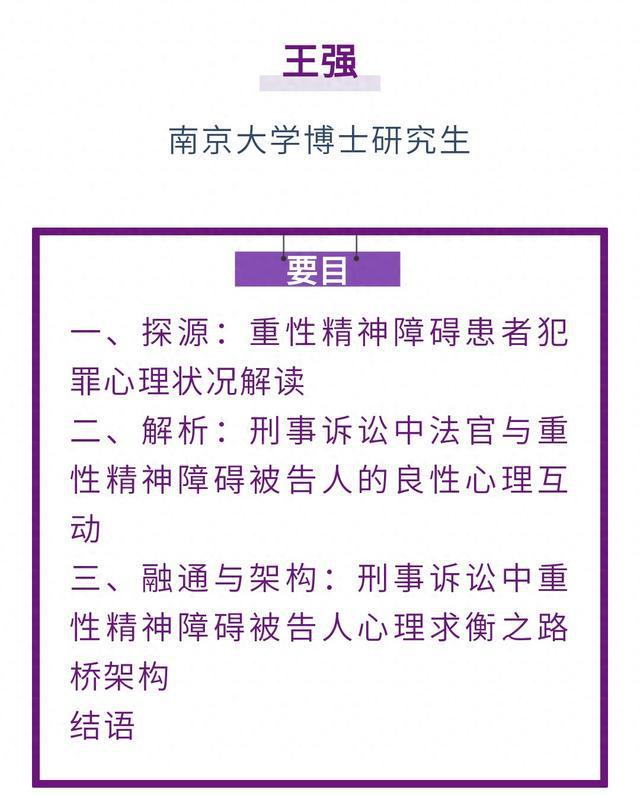 王强

南京大学博士研究生

要目

一、探源：重性精神障碍患者犯罪心理状况解读
二、解析：刑事诉讼中法官与重性精神障碍被告人的良性心理互动
三、融通与架构：刑事诉讼中重性精神障碍被告人心理求衡之路桥架构
结语